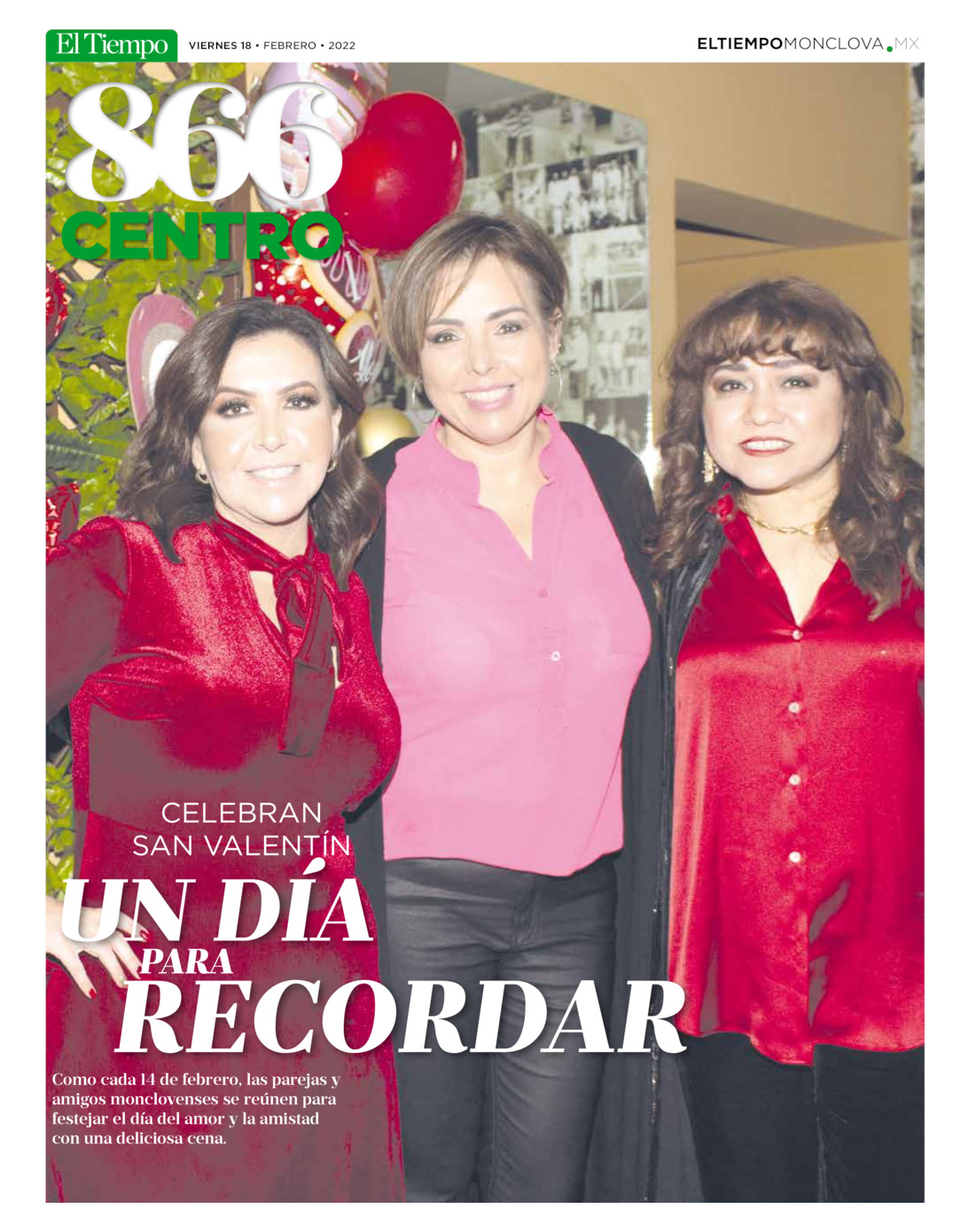 El Tiempo VIERNES 18 • FEBRERO • 2022 ELTIEMPOMONCLOVA.MX

866
CENTRO

CELEBRAN
SAN VALENTÍN
UN DÍA
PARA
RECORDAR

Como cada 14 de febrero, las parejas y amigos monclovenses se reúnen para festejar el día del amor y la amistad con una deliciosa cena.